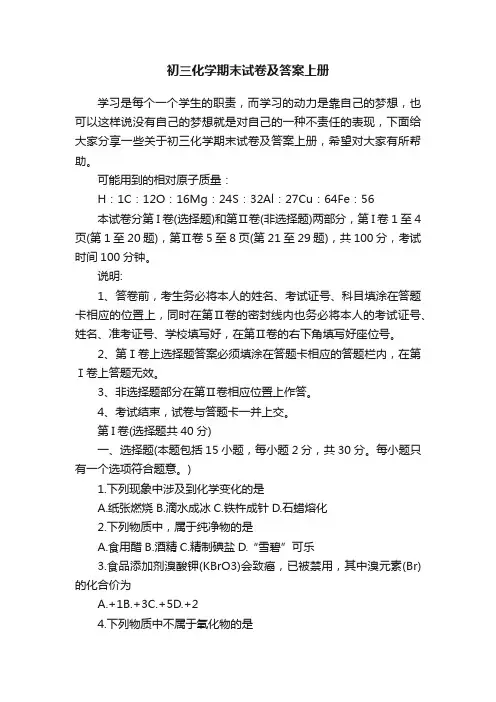 初三化学期末试卷及答案上册

学习是每个一个学生的职责，而学习的动力是靠自己的梦想，也可以这样说没有自己的梦想就是对自己的一种不责任的表现，下面给大家分享一些关于初三化学期末试卷及答案上册，希望对大家有所帮助。

可能用到的相对原子质量：

H：1C：12O：16Mg：24S：32Al：27Cu：64Fe：56

本试卷分第Ⅰ卷(选择题)和第Ⅱ卷(非选择题)两部分，第Ⅰ卷1至4页(第1至20题)，第Ⅱ卷5至8页(第21至29题)，共100分，考试时间100分钟。

说明:

1、答卷前，考生务必将本人的姓名、考试证号、科目填涂在答题卡相应的位置上，同时在第Ⅱ卷的密封线内也务必将本人的考试证号、姓名、准考证号、学校填写好，在第Ⅱ卷的右下角填写好座位号。

2、第Ⅰ卷上选择题答案必须填涂在答题卡相应的答题栏内，在第Ⅰ卷上答题无效。

3、非选择题部分在第Ⅱ卷相应位置上作答。

4、考试结束，试卷与答题卡一并上交。

第Ⅰ卷(选择题共40分)

一、选择题(本题包括15小题，每小题2分，共30分。每小题只有一个选项符合题意。)

1.下列现象中涉及到化学变化的是

A.纸张燃烧 B.滴水成冰 C.铁杵成针 D.石蜡熔化

2.下列物质中，属于纯净物的是

A.食用醋 B.酒精 C.精制碘盐 D.“雪碧”可乐

3.食品添加剂溴酸钾(KBrO3)会致癌，已被禁用，其中溴元素(Br)的化合价为

A.+1B.+3C.+5D.+2

4.下列物质中不属于氧化物的是